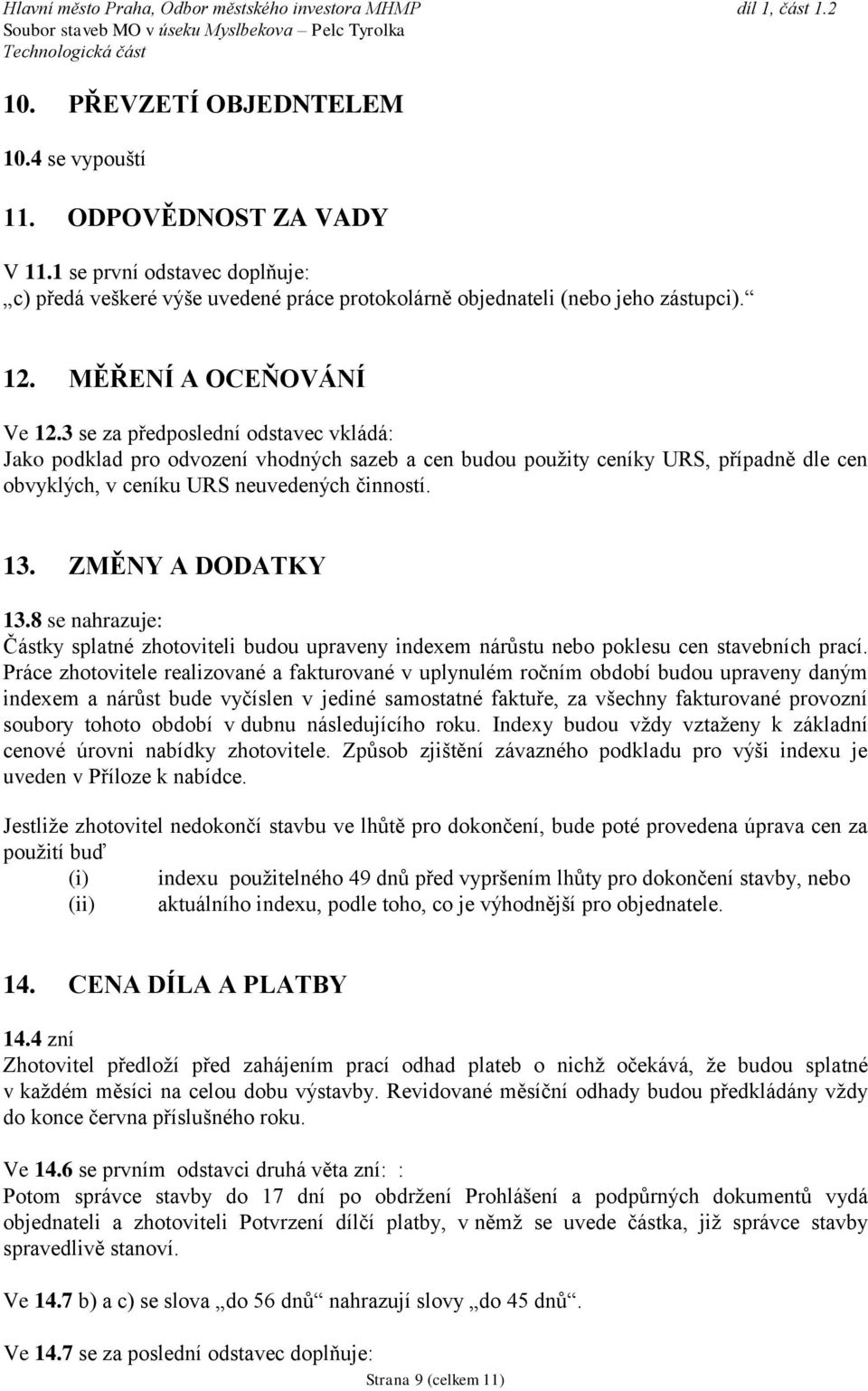 Hlavní město Praha, Odbor městského investora MHMP díl 1, část 1.2
Soubor staveb MO v úseku Myslbekova – Pelc Tyrolka
Technologická část

10. PŘEVZETÍ OBJEDNTELEM

10.4 se vypouští

11. ODPOVĚDNOST ZA VADY

V 11.1 se první odstavec doplňuje:
„c) předá veškeré výše uvedené práce protokolárně objednateli (nebo jeho zástupci).“

12. MĚŘENÍ A OCEŇOVÁNÍ

Ve 12.3 se za předposlední odstavec vkládá:
Jako podklad pro odvození vhodných sazeb a cen budou použity ceníky URS, případně dle cen obvyklých, v ceníku URS neuvedených činností.

13. ZMĚNY A DODATKY

13.8 se nahrazuje:
Částky splatné zhotoviteli budou upraveny indexem nárůstu nebo poklesu cen stavebních prací. Práce zhotovitele realizované a fakturované v uplynulém ročním období budou upraveny daným indexem a nárůst bude vyčíslen v jediné samostatné faktuře, za všechny fakturované provozní soubory tohoto období v dubnu následujícího roku. Indexy budou vždy vztaženy k základní cenové úrovni nabídky zhotovitele. Způsob zjištění závazného podkladu pro výši indexu je uveden v Příloze k nabídce.

Jestliže zhotovitel nedokončí stavbu ve lhůtě pro dokončení, bude poté provedena úprava cen za použití buď
(i) indexu použitelného 49 dnů před vypršením lhůty pro dokončení stavby, nebo
(ii) aktuálního indexu, podle toho, co je výhodnější pro objednatele.

14. CENA DÍLA A PLATBY

14.4 zní
Zhotovitel předloží před zahájením prací odhad plateb o nichž očekává, že budou splatné v každém měsíci na celou dobu výstavby. Revidované měsíční odhady budou předkládány vždy do konce června příslušného roku.

Ve 14.6 se prvním odstavci druhá věta zní: :
Potom správce stavby do 17 dní po obdržení Prohlášení a podpůrných dokumentů vydá objednateli a zhotoviteli Potvrzení dílčí platby, v němž se uvede částka, již správce stavby spravedlivě stanoví.

Ve 14.7 b) a c) se slova „do 56 dnů“ nahrazují slovy „do 45 dnů“.

Ve 14.7 se za poslední odstavec doplňuje:

Strana 9 (celkem 11)